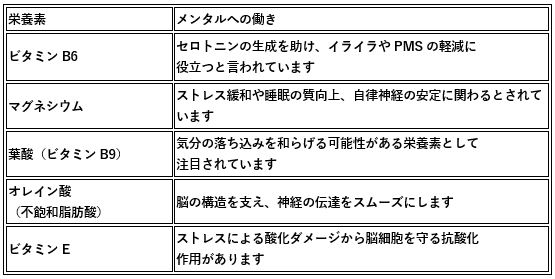 | 栄養素 | メンタルへの働き |
|---|---|
| ビタミン B6 | セロトニンの生成を助け、イライラや PMS の軽減に役立つと言われています |
| マグネシウム | ストレス緩和や睡眠の質向上、自律神経の安定に関わるとされています |
| 葉酸（ビタミン B9） | 気分の落ち込みを和らげる可能性がある栄養素として注目されています |
| オレイン酸（不飽和脂肪酸） | 脳の構造を支え、神経の伝達をスムーズにします |
| ビタミン E | ストレスによる酸化ダメージから脳細胞を守る抗酸化作用があります |